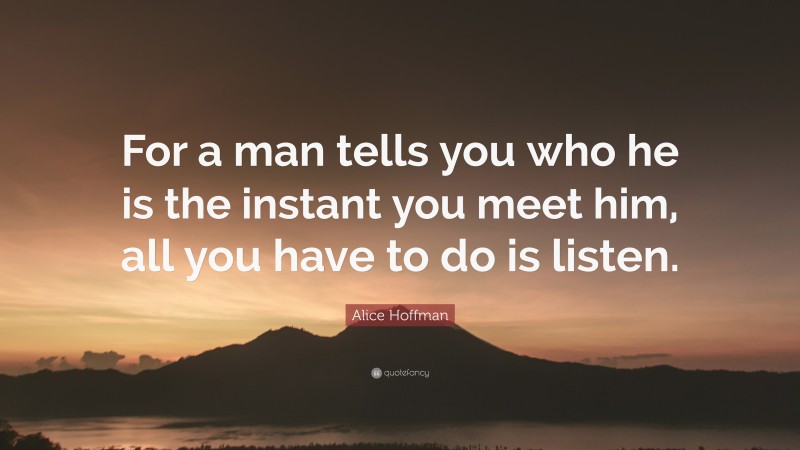 For a man tells you who he is the instant you meet him, all you have to do is listen.

Alice Hoffman

quotefancy